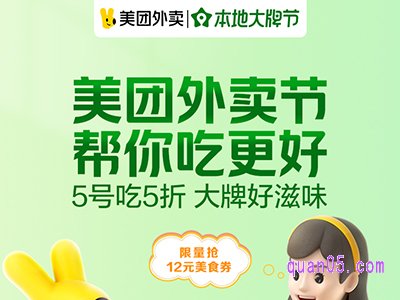 美团外卖 | 本地大牌节

美团外卖节
帮你吃更好
5号吃5折 大牌好滋味

限量抢
12元美食券

quan05.com